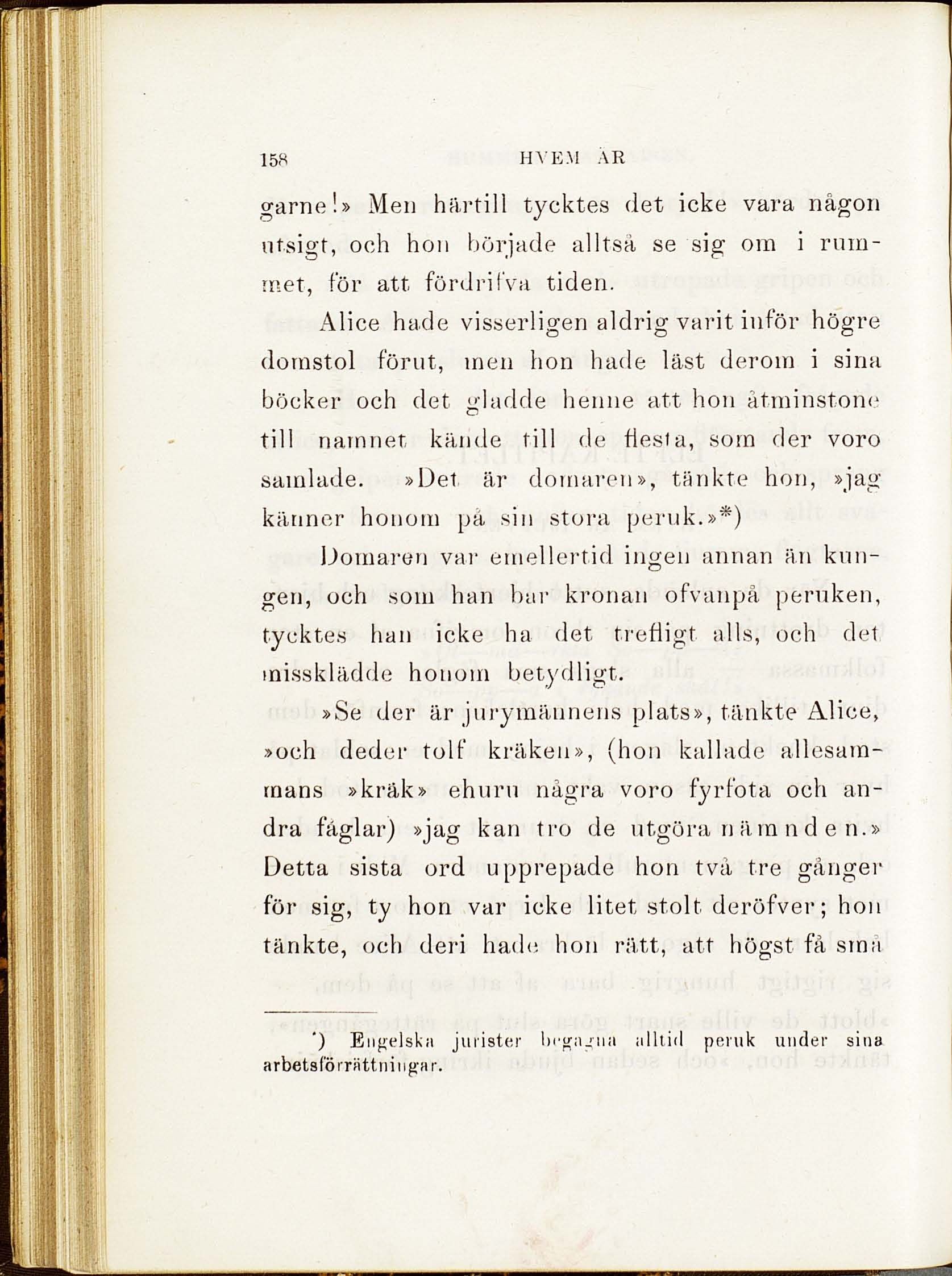 158 HVEM ÄR

garne!» Men härtill tycktes det icke vara någon utsigt, och hon började alltså se sig om i rummet, för att fördrifva tiden.

Alice hade visserligen aldrig varit inför högre domstol förut, men hon hade läst derom i sina böcker och det gladde henne att hon åtminstone till namnet kände till de flesta, som der voro samlade. »Det är domaren», tänkte hon, »jag känner honom på sin stora peruk.»*)

Domaren var emellertid ingen annan än kungen, och som han bar kronan ofvanpå peruken, tycktes han icke ha det trefligt alls, och det missklädde honom betydligt.

»Se der är jurymännens plats», tänkte Alice, »och deder tolf kräken», (hon kallade allesammans »kräk» ehuru några voro fyrfota och andra fåglar) »jag kan tro de utgöra nämnden.» Detta sista ord upprepade hon två tre gånger för sig, ty hon var icke litet stolt deröfver; hon tänkte, och deri hade hon rätt, att högst få små

*) Engelska jurister begagna alltid peruk under sina arbetsförrättningar.